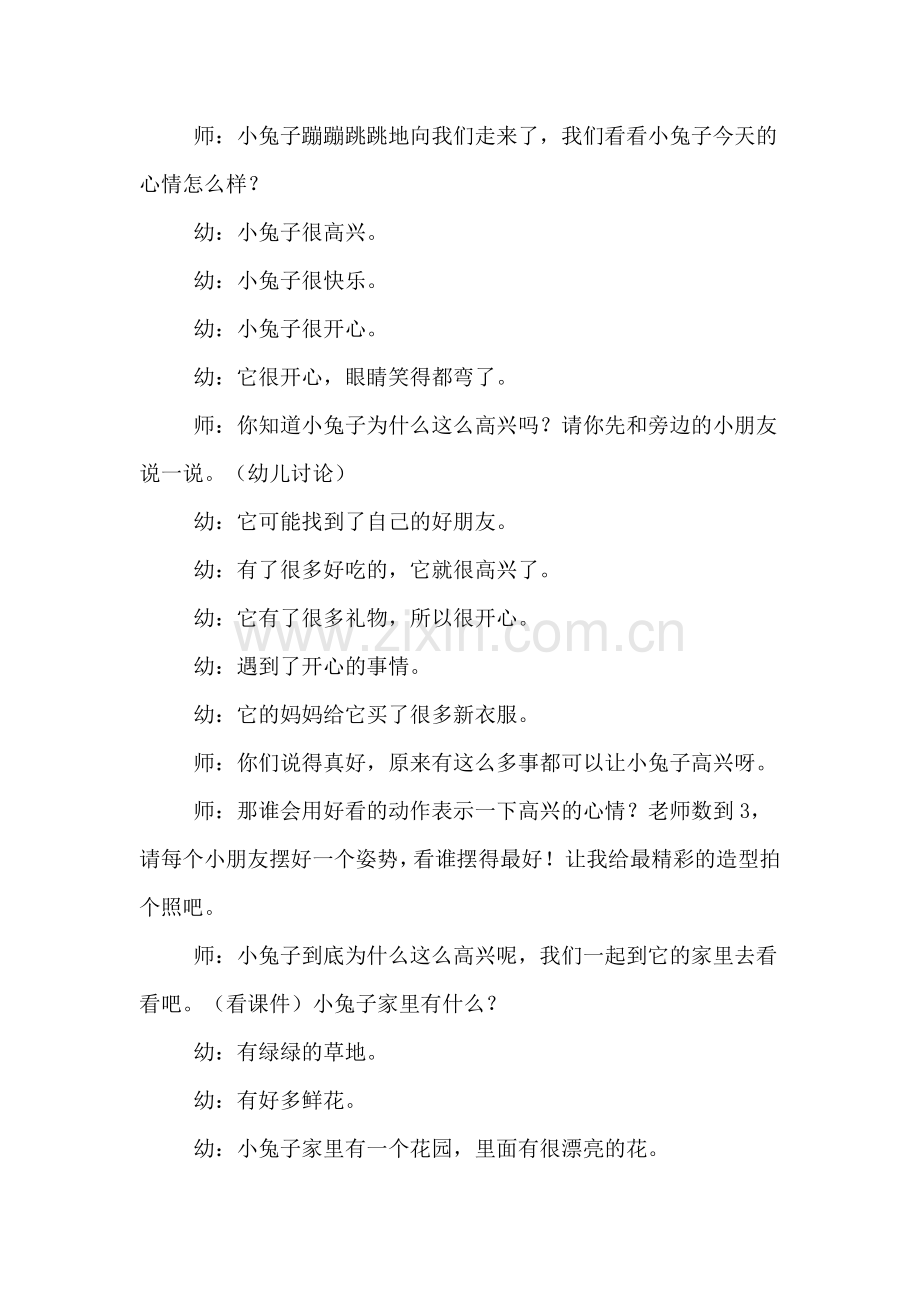 师：小兔子蹦蹦跳跳地向我们走来了，我们看看小兔子今天的心情怎么样？

幼：小兔子很高兴。

幼：小兔子很快乐。

幼：小兔子很开心。

幼：它很开心，眼睛笑得都弯了。

师：你知道小兔子为什么这么高兴吗？请你先和旁边的小朋友说一说。（幼儿讨论）

幼：它可能找到了自己的好朋友。

幼：有了很多好吃的，它就很高兴了。

幼：它有了很多礼物，所以很开心。

幼：遇到了开心的事情。

幼：它的妈妈给它买了很多新衣服。

师：你们说得真好，原来有这么多事都可以让小兔子高兴呀。

师：那谁会用好看的动作表示一下高兴的心情？老师数到3，请每个小朋友摆好一个姿势，看谁摆得最好！让我给最精彩的造型拍个照吧。

师：小兔子到底为什么这么高兴呢，我们一起到它的家里去看看吧。（看课件）小兔子家里有什么？

幼：有绿绿的草地。

幼：有好多鲜花。

幼：小兔子家里有一个花园，里面有很漂亮的花。

www.zixin.com.cn